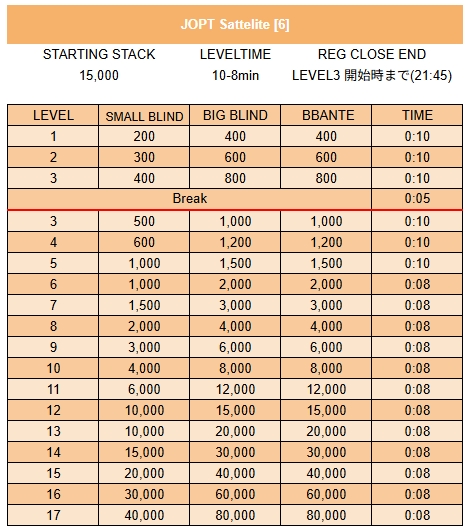 JOPT Sattelite [6]

| STARTING STACK | LEVELTIME | REG CLOSE END |
|---|---|---|
| 15,000 | 10-8min | LEVEL3 開始時まで(21:45) |

| LEVEL | SMALL BLIND | BIG BLIND | BBANTE | TIME |
|---|---|---|---|---|
| 1 | 200 | 400 | 400 | 0:10 |
| 2 | 300 | 600 | 600 | 0:10 |
| 3 | 400 | 800 | 800 | 0:10 |
| Break | | | | 0:05 |
| 3 | 500 | 1,000 | 1,000 | 0:10 |
| 4 | 600 | 1,200 | 1,200 | 0:10 |
| 5 | 1,000 | 1,500 | 1,500 | 0:10 |
| 6 | 1,000 | 2,000 | 2,000 | 0:08 |
| 7 | 1,500 | 3,000 | 3,000 | 0:08 |
| 8 | 2,000 | 4,000 | 4,000 | 0:08 |
| 9 | 3,000 | 6,000 | 6,000 | 0:08 |
| 10 | 4,000 | 8,000 | 8,000 | 0:08 |
| 11 | 6,000 | 12,000 | 12,000 | 0:08 |
| 12 | 10,000 | 15,000 | 15,000 | 0:08 |
| 13 | 10,000 | 20,000 | 20,000 | 0:08 |
| 14 | 15,000 | 30,000 | 30,000 | 0:08 |
| 15 | 20,000 | 40,000 | 40,000 | 0:08 |
| 16 | 30,000 | 60,000 | 60,000 | 0:08 |
| 17 | 40,000 | 80,000 | 80,000 | 0:08 |